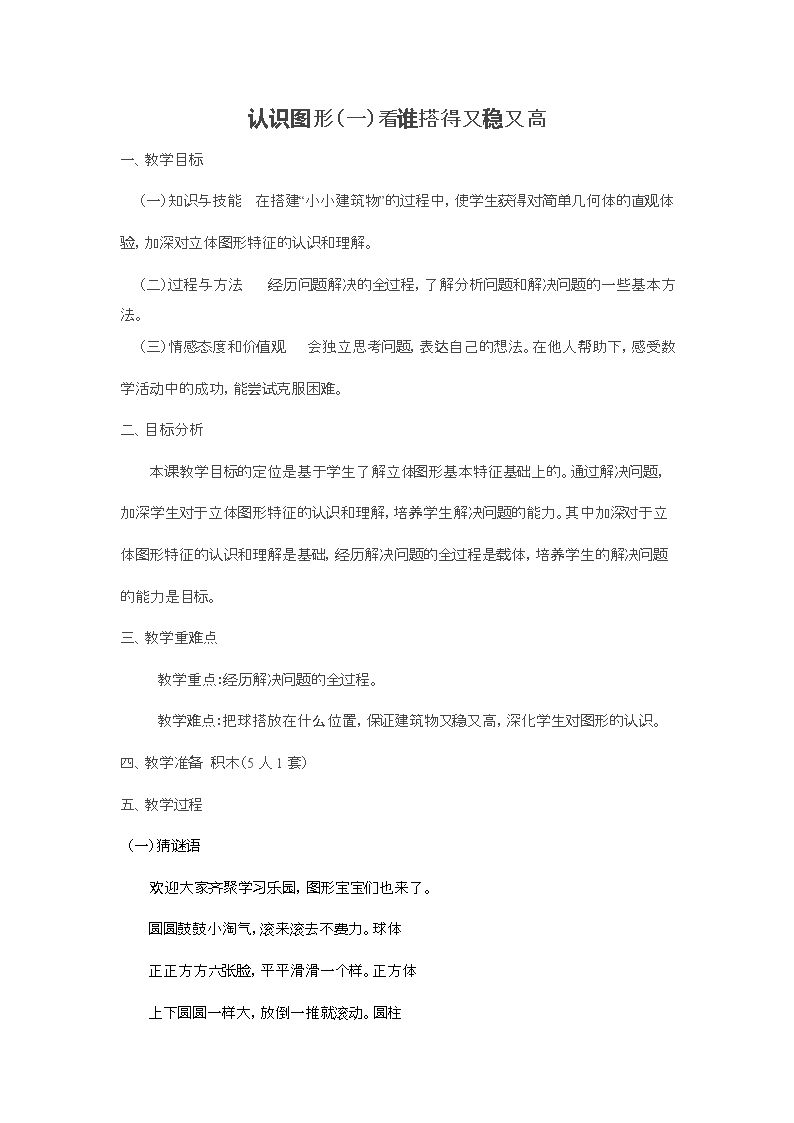 认识图形(一)看谁搭得又稳又高

一、教学目标

(一)知识与技能 在搭建“小小建筑物”的过程中,使学生获得对简单几何体的直观体验,加深对立体图形特征的认识和理解。

(二)过程与方法 经历问题解决的全过程,了解分析问题和解决问题的一些基本方法。

(三)情感态度和价值观 会独立思考问题,表达自己的想法。在他人帮助下,感受数学活动中的成功,能尝试克服困难。

二、目标分析

本课教学目标的定位是基于学生了解立体图形基本特征基础上的。通过解决问题,加深学生对于立体图形特征的认识和理解,培养学生解决问题的能力。其中加深对于立体图形特征的认识和理解是基础,经历解决问题的全过程是载体,培养学生的解决问题的能力是目标。

三、教学重难点

教学重点:经历解决问题的全过程。

教学难点:把球搭放在什么位置,保证建筑物又稳又高,深化学生对图形的认识。

四、教学准备 积木(5人1套)

五、教学过程

(一)猜谜语

欢迎大家齐聚学习乐园,图形宝宝们也来了。

圆圆鼓鼓小淘气,滚来滚去不费力。球体

正正方方六张脸,平平滑滑一个样。正方体

上下圆圆一样大,放倒一推就滚动。圆柱